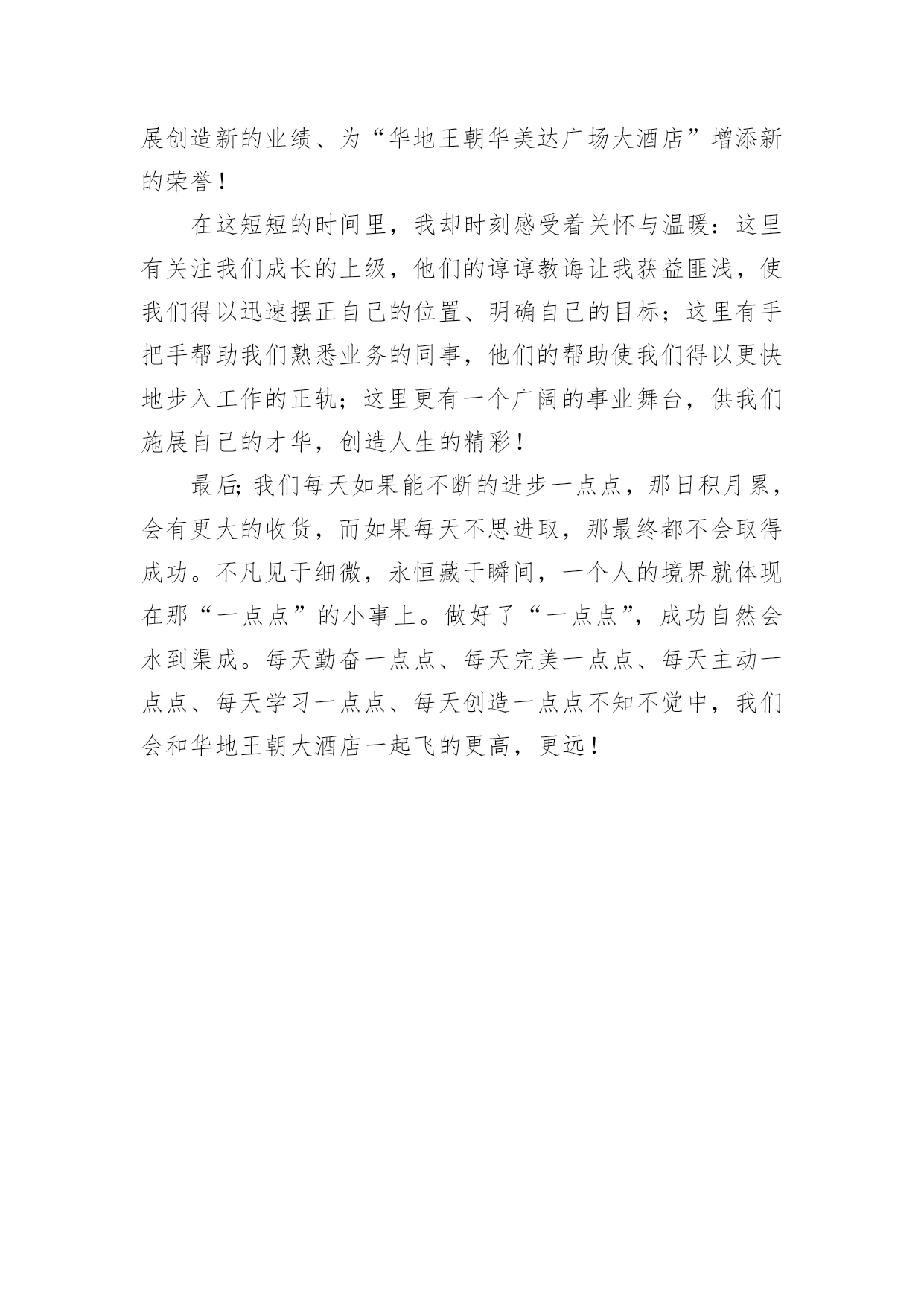 展创造新的业绩、为“华地王朝华美达广场大酒店”增添新的荣誉！

在这短短的时间里，我却时刻感受着关怀与温暖：这里有关注我们成长的上级，他们的谆谆教诲让我获益匪浅，使我们得以迅速摆正自己的位置、明确自己的目标；这里有手把手帮助我们熟悉业务的同事，他们的帮助使我们得以更快地步入工作的正轨；这里更有一个广阔的事业舞台，供我们施展自己的才华，创造人生的精彩！

最后;我们每天如果能不断的进步一点点，那日积月累，会有更大的收货，而如果每天不思进取，那最终都不会取得成功。不凡见于细微，永恒藏于瞬间，一个人的境界就体现在那“一点点”的小事上。做好了“一点点”，成功自然会水到渠成。每天勤奋一点点、每天完美一点点、每天主动一点点、每天学习一点点、每天创造一点点不知不觉中，我们会和华地王朝大酒店一起飞的更高，更远！